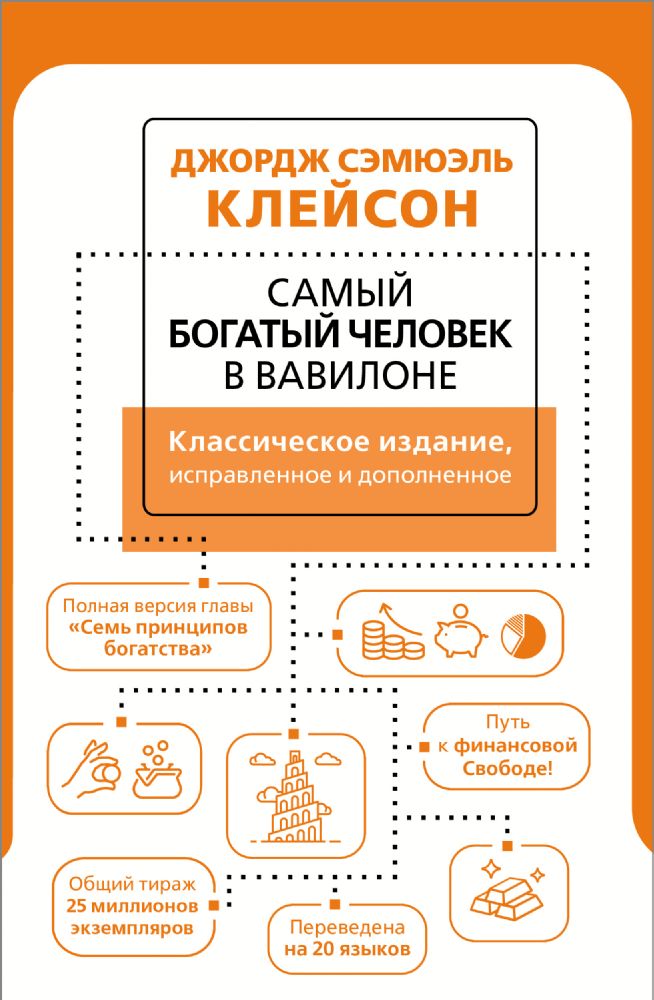 ДЖОРДЖ СЭМЮЭЛЬ
КЛЕЙСОН

САМЫЙ
БОГАТЫЙ ЧЕЛОВЕК
В ВАВИЛОНЕ

Классическое издание,
исправленное и дополненное

Полная версия главы «Семь принципов богатства»

Путь к финансовой Свободе!

Общий тираж 25 миллионов экземпляров

Переведена на 20 языков